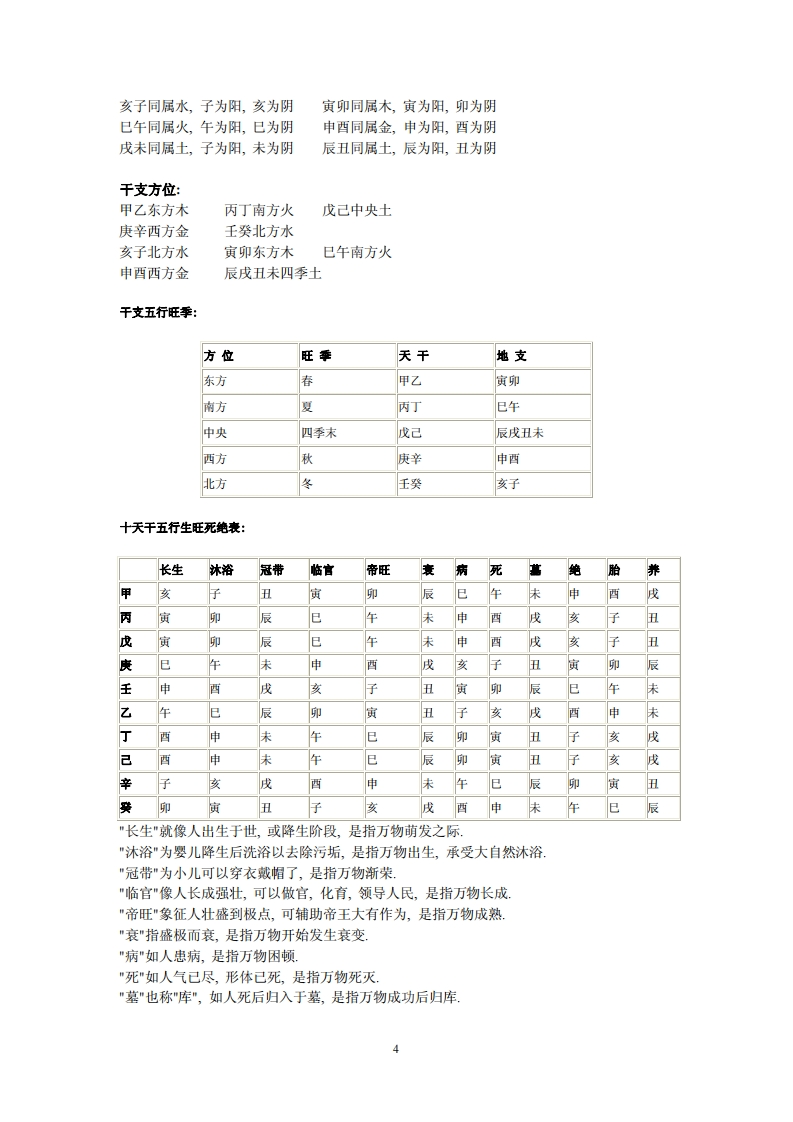 亥子同属水，子为阳，亥为阴　　寅卯同属木，寅为阳，卯为阴
巳午同属火，午为阳，巳为阴　　申酉同属金，申为阳，酉为阴
戌未同属土，子为阳，未为阴　　辰丑同属土，辰为阳，丑为阴

干支方位:
甲乙东方木　　丙丁南方火　　戊己中央土
庚辛西方金　　壬癸北方水
亥子北方水　　寅卯东方木　　巳午南方火
申酉西方金　　辰戌丑未四季土

干支五行旺季:

| 方 位 | 旺 季 | 天 干 | 地 支 |
|---|---|---|---|
| 东方 | 春 | 甲乙 | 寅卯 |
| 南方 | 夏 | 丙丁 | 巳午 |
| 中央 | 四季末 | 戊己 | 辰戌丑未 |
| 西方 | 秋 | 庚辛 | 申酉 |
| 北方 | 冬 | 壬癸 | 亥子 |

十天干五行生旺死绝表:

| | 长生 | 沐浴 | 冠带 | 临官 | 帝旺 | 衰 | 病 | 死 | 墓 | 绝 | 胎 | 养 |
|---|---|---|---|---|---|---|---|---|---|---|---|---|
| 甲 | 亥 | 子 | 丑 | 寅 | 卯 | 辰 | 巳 | 午 | 未 | 申 | 酉 | 戌 |
| 丙 | 寅 | 卯 | 辰 | 巳 | 午 | 未 | 申 | 酉 | 戌 | 亥 | 子 | 丑 |
| 戊 | 寅 | 卯 | 辰 | 巳 | 午 | 未 | 申 | 酉 | 戌 | 亥 | 子 | 丑 |
| 庚 | 巳 | 午 | 未 | 申 | 酉 | 戌 | 亥 | 子 | 丑 | 寅 | 卯 | 辰 |
| 壬 | 申 | 酉 | 戌 | 亥 | 子 | 丑 | 寅 | 卯 | 辰 | 巳 | 午 | 未 |
| 乙 | 午 | 巳 | 辰 | 卯 | 寅 | 丑 | 子 | 亥 | 戌 | 酉 | 申 | 未 |
| 丁 | 酉 | 申 | 未 | 午 | 巳 | 辰 | 卯 | 寅 | 丑 | 子 | 亥 | 戌 |
| 己 | 酉 | 申 | 未 | 午 | 巳 | 辰 | 卯 | 寅 | 丑 | 子 | 亥 | 戌 |
| 辛 | 子 | 亥 | 戌 | 酉 | 申 | 未 | 午 | 巳 | 辰 | 卯 | 寅 | 丑 |
| 癸 | 卯 | 寅 | 丑 | 子 | 亥 | 戌 | 酉 | 申 | 未 | 午 | 巳 | 辰 |

"长生"就像人出生于世，或降生阶段，是指万物萌发之际.
"沐浴"为婴儿降生后洗浴以去除污垢，是指万物出生，承受大自然沐浴.
"冠带"为小儿可以穿衣戴帽了，是指万物渐荣.
"临官"像人长成强壮，可以做官，化育，领导人民，是指万物长成.
"帝旺"象征人壮盛到极点，可辅助帝王大有作为，是指万物成熟.
"衰"指盛极而衰，是指万物开始发生衰变.
"病"如人患病，是指万物困顿.
"死"如人气已尽，形体已死，是指万物死灭.
"墓"也称"库"，如人死后归入于墓，是指万物成功后归库.

4